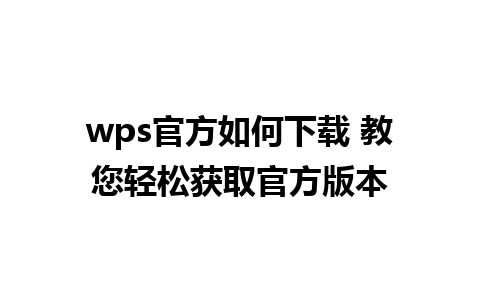 wps官方如何下载 教您轻松获取官方版本